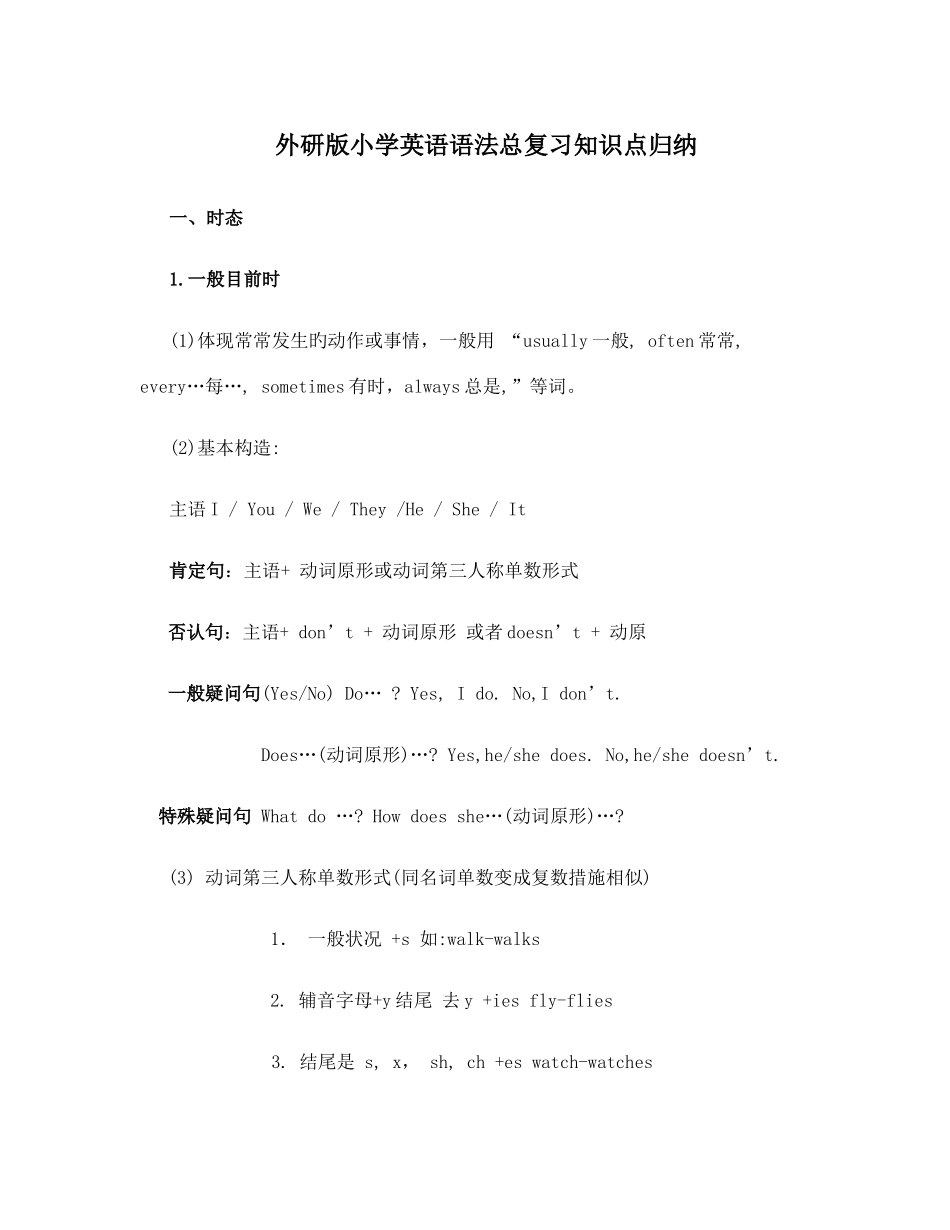 外研版小学英语语法总复习知识点归纳

一、时态

1.一般目前时

(1)体现常常发生旳动作或事情，一般用 “usually 一般, often 常常, every…每…, sometimes 有时，always 总是,”等词。

(2)基本构造:

主语 I / You / We / They /He / She / It

肯定句：主语+ 动词原形或动词第三人称单数形式

否认句：主语+ don’t + 动词原形 或者 doesn’t + 动原

一般疑问句(Yes/No) Do… ? Yes, I do. No,I don’t.

Does…(动词原形)…? Yes,he/she does. No,he/she doesn’t.

特殊疑问句 What do …? How does she…(动词原形)…?

(3) 动词第三人称单数形式(同名词单数变成复数措施相似)

1. 一般状况 +s 如:walk-walks

2. 辅音字母+y 结尾 去 y +ies fly-flies

3. 结尾是 s, x, sh, ch +es watch-watches